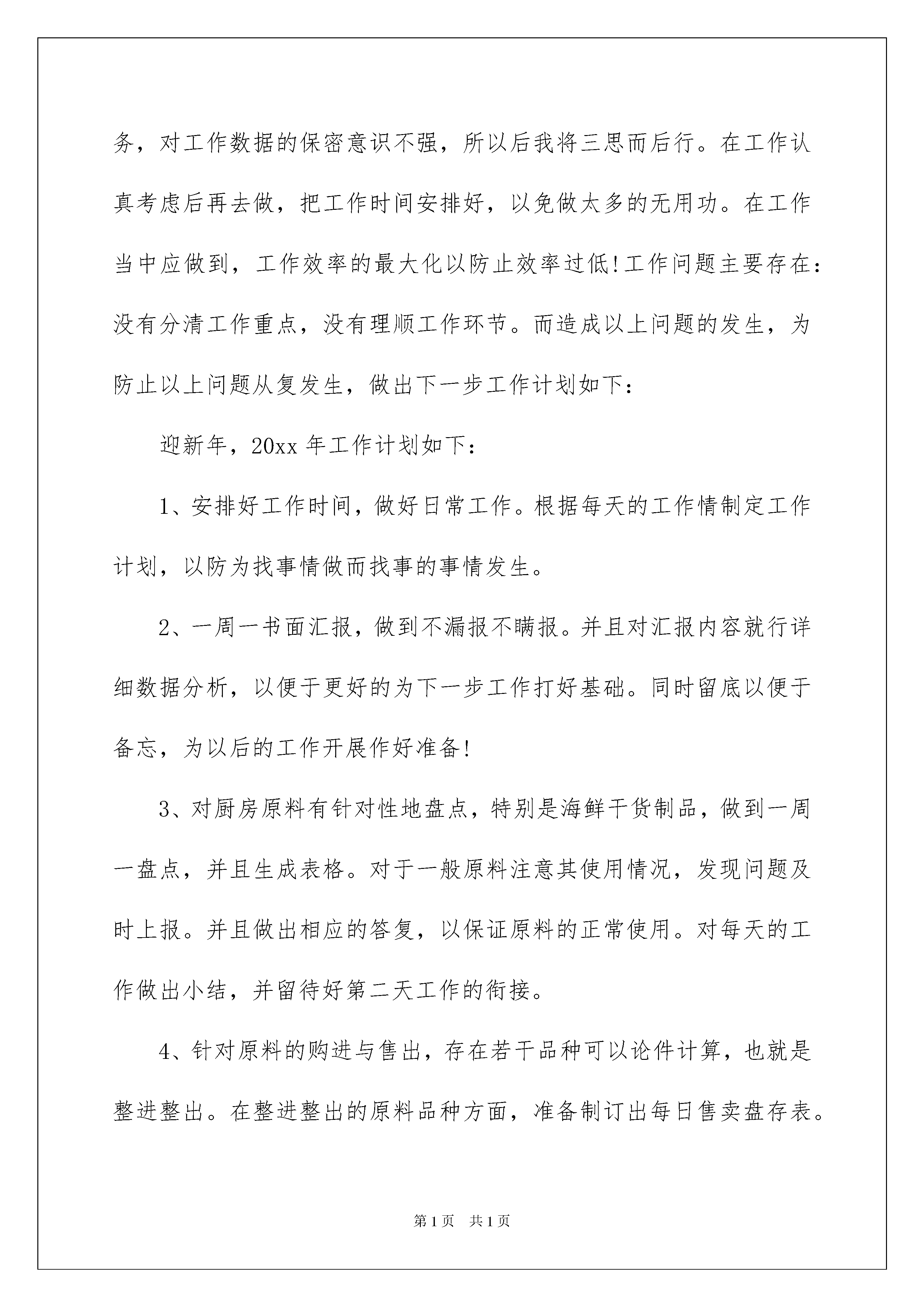 务，对工作数据的保密意识不强，所以后我将三思而后行。在工作认真考虑后再去做，把工作时间安排好，以免做太多的无用功。在工作当中应做到，工作效率的最大化以防止效率过低!工作问题主要存在：没有分清工作重点，没有理顺工作环节。而造成以上问题的发生，为防止以上问题从复发生，做出下一步工作计划如下：

迎新年，20xx 年工作计划如下：

1、安排好工作时间，做好日常工作。根据每天的工作情制定工作计划，以防为找事情做而找事的事情发生。

2、一周一书面汇报，做到不漏报不瞒报。并且对汇报内容就行详细数据分析，以便于更好的为下一步工作打好基础。同时留底以便于备忘，为以后的工作开展作好准备!

3、对厨房原料有针对性地盘点，特别是海鲜干货制品，做到一周一盘点，并且生成表格。对于一般原料注意其使用情况，发现问题及时上报。并且做出相应的答复，以保证原料的正常使用。对每天的工作做出小结，并留待好第二天工作的衔接。

4、针对原料的购进与售出，存在若干品种可以论件计算，也就是整进整出。在整进整出的原料品种方面，准备制订出每日售卖盘存表。

第 1 页 共 1 页